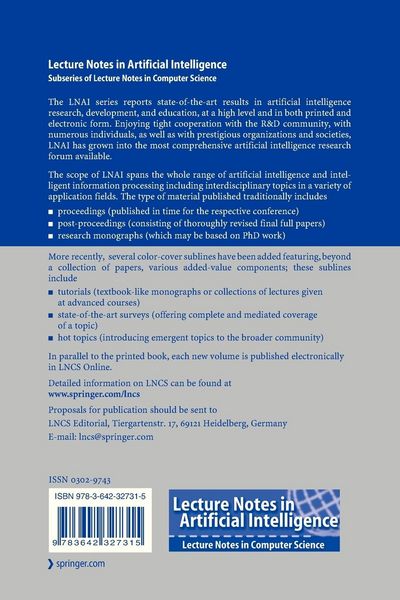 Lecture Notes in Artificial Intelligence
Subseries of Lecture Notes in Computer Science

The LNAI series reports state-of-the-art results in artificial intelligence research, development, and education, at a high level and in both printed and electronic form. Enjoying tight cooperation with the R&D community, with numerous individuals, as well as with prestigious organizations and societies, LNAI has grown into the most comprehensive artificial intelligence research forum available.

The scope of LNAI spans the whole range of artificial intelligence and intelligent information processing including interdisciplinary topics in a variety of application fields. The type of material published traditionally includes

• proceedings (published in time for the respective conference)
• post-proceedings (consisting of thoroughly revised final full papers)
• research monographs (which may be based on PhD work)

More recently, several color-cover sublines have been added featuring, beyond a collection of papers, various added-value components; these sublines include

• tutorials (textbook-like monographs or collections of lectures given at advanced courses)
• state-of-the-art surveys (offering complete and mediated coverage of a topic)
• hot topics (introducing emergent topics to the broader community)

In parallel to the printed book, each new volume is published electronically in LNCS Online.

Detailed information on LNCS can be found at
www.springer.com/lncs

Proposals for publication should be sent to
LNCS Editorial, Tiergartenstr. 17, 69121 Heidelberg, Germany
E-mail: lncs@springer.com

ISSN 0302-9743

ISBN 978-3-642-32731-5

9 783642 327315

Lecture Notes in
Artificial Intelligence
Lecture Notes in Computer Science

springer.com